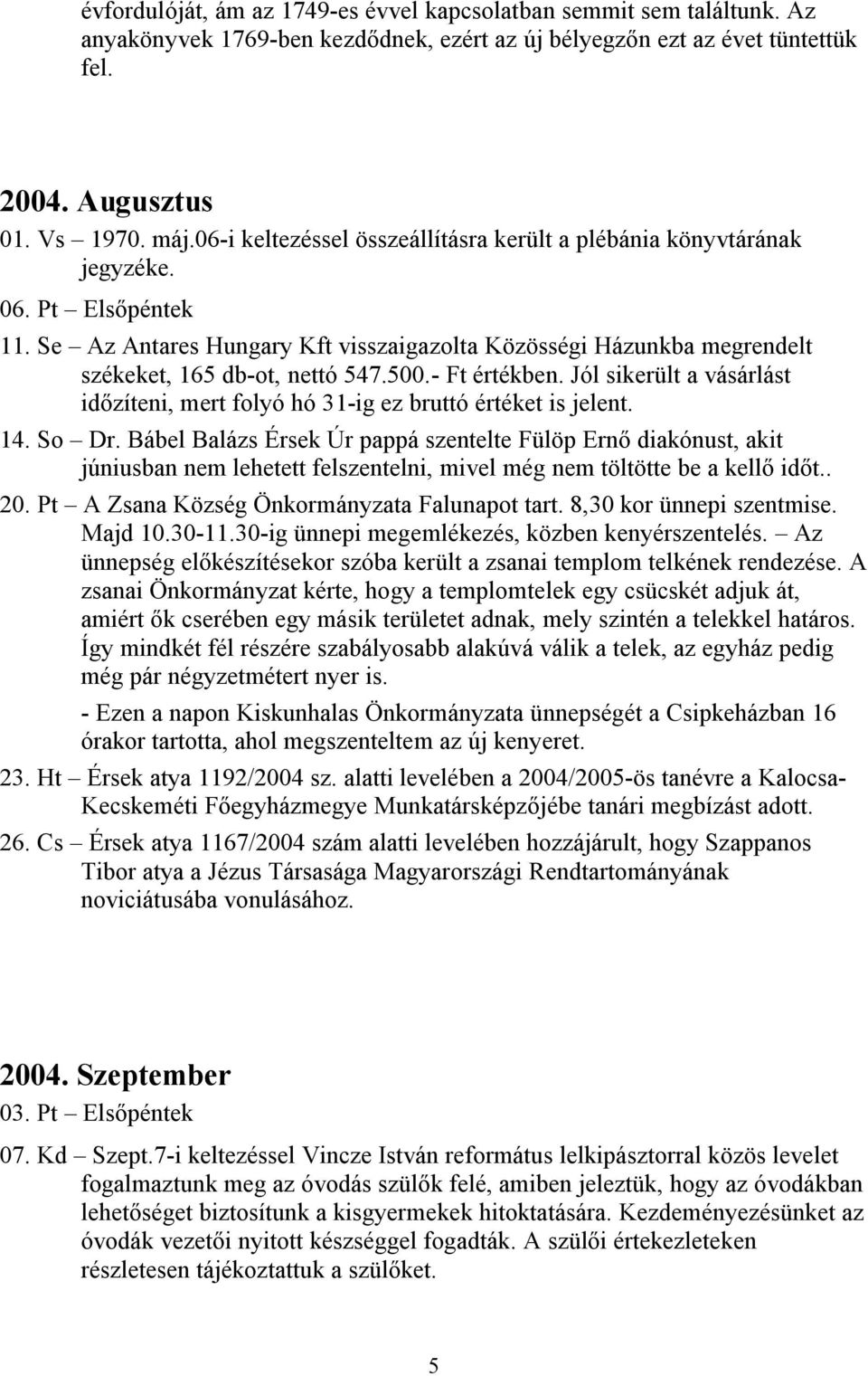 évfordulóját, ám az 1749-es évvel kapcsolatban semmit sem találtunk. Az anyakönyvek 1769-ben kezdődnek, ezért az új bélyegzőn ezt az évet tüntettük fel.

2004. Augusztus
01. Vs – 1970. máj.06-i keltezéssel összeállításra került a plébánia könyvtárának jegyzéke.
06. Pt – Elsőpéntek
11. Se – Az Antares Hungary Kft visszaigazolta Közösségi Házunkba megrendelt székeket, 165 db-ot, nettó 547.500.- Ft értékben. Jól sikerült a vásárlást időzíteni, mert folyó hó 31-ig ez bruttó értéket is jelent.
14. So – Dr. Bábel Balázs Érsek Úr pappá szentelte Fülöp Ernő diakónust, akit júniusban nem lehetett felszentelni, mivel még nem töltötte be a kellő időt..
20. Pt – A Zsana Község Önkormányzata Falunapot tart. 8,30 kor ünnepi szentmise. Majd 10.30-11.30-ig ünnepi megemlékezés, közben kenyérszentelés. – Az ünnepség előkészítésekor szóba került a zsanai templom telkének rendezése. A zsanai Önkormányzat kérte, hogy a templomtelek egy csücskét adjuk át, amiért ők cserében egy másik területet adnak, mely szintén a telekkel határos. Így mindkét fél részére szabályosabb alakúvá válik a telek, az egyház pedig még pár négyzetmétert nyer is.
- Ezen a napon Kiskunhalas Önkormányzata ünnepségét a Csipkeházban 16 órakor tartotta, ahol megszenteltem az új kenyeret.
23. Ht – Érsek atya 1192/2004 sz. alatti levelében a 2004/2005-ös tanévre a Kalocsa-Kecskeméti Főegyházmegye Munkatársképzőjébe tanári megbízást adott.
26. Cs – Érsek atya 1167/2004 szám alatti levelében hozzájárult, hogy Szappanos Tibor atya a Jézus Társasága Magyarországi Rendtartományának noviciátusába vonulásához.

2004. Szeptember
03. Pt – Elsőpéntek
07. Kd – Szept.7-i keltezéssel Vincze István református lelkipásztorral közös levelet fogalmaztunk meg az óvodás szülők felé, amiben jeleztük, hogy az óvodákban lehetőséget biztosítunk a kisgyermekek hitoktatására. Kezdeményezésünket az óvodák vezetői nyitott készséggel fogadták. A szülői értekezleteken részletesen tájékoztattuk a szülőket.

5